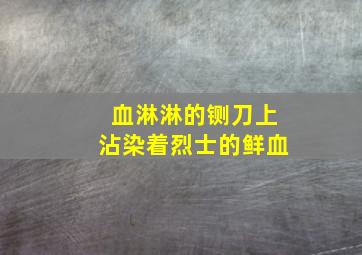 血淋淋的铡刀上
沾染着烈士的鲜血